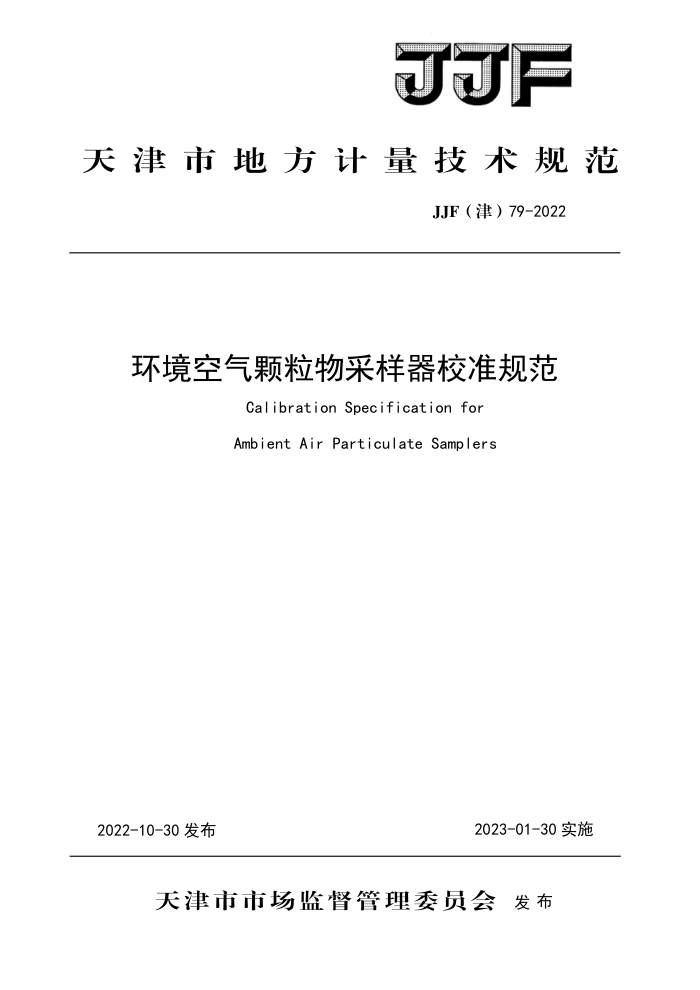 JJF

天津市地方计量技术规范

JJF（津）79-2022

环境空气颗粒物采样器校准规范

Calibration Specification for

Ambient Air Particulate Samplers

2022-10-30 发布

2023-01-30 实施

天津市市场监督管理委员会 发布